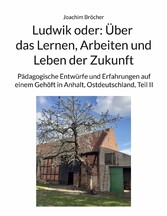 Joachim Bröcher

Ludwik oder: Über das Lernen, Arbeiten und Leben der Zukunft

Pädagogische Entwürfe und Erfahrungen auf einem Gehöft in Anhalt, Ostdeutschland, Teil II